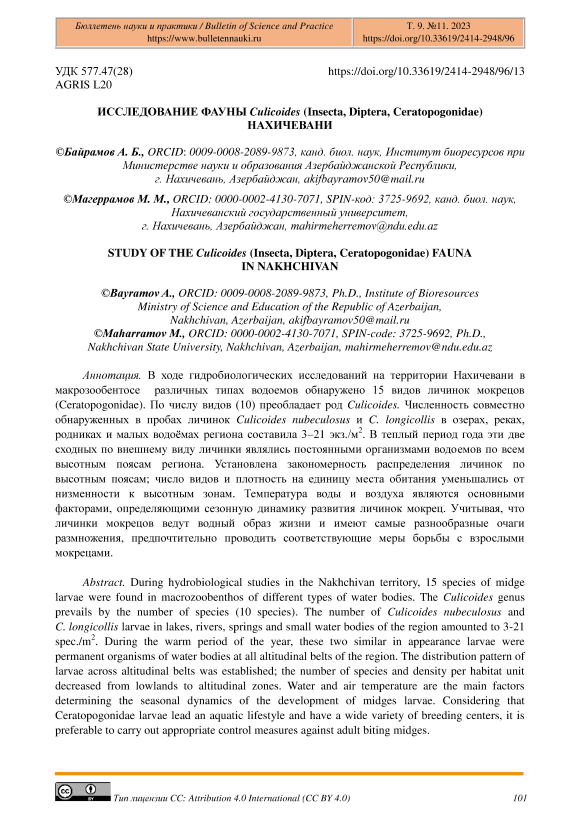 Бюллетень науки и практики / Bulletin of Science and Practice
https://www.bulletennauki.ru

Т. 9. №11. 2023
https://doi.org/10.33619/2414-2948/96

УДК 577.47(28)
AGRIS L20

https://doi.org/10.33619/2414-2948/96/13

ИССЛЕДОВАНИЕ ФАУНЫ Culicoides (Insecta, Diptera, Ceratopogonidae) НАХИЧЕВАНИ

©Байрамов А. Б., ORCID: 0009-0008-2089-9873, канд. биол. наук, Институт биоресурсов при Министерстве науки и образования Азербайджанской Республики, г. Нахичевань, Азербайджан, akifbayramov50@mail.ru

©Магеррамов М. М., ORCID: 0000-0002-4130-7071, SPIN-код: 3725-9692, канд. биол. наук, Нахичеванский государственный университет, г. Нахичевань, Азербайджан, mahirmeherremov@ndu.edu.az

STUDY OF THE Culicoides (Insecta, Diptera, Ceratopogonidae) FAUNA IN NAKHCHIVAN

©Bayramov A., ORCID: 0009-0008-2089-9873, Ph.D., Institute of Bioresources Ministry of Science and Education of the Republic of Azerbaijan, Nakhchivan, Azerbaijan, akifbayramov50@mail.ru
©Maharramov M., ORCID: 0000-0002-4130-7071, SPIN-code: 3725-9692, Ph.D., Nakhchivan State University, Nakhchivan, Azerbaijan, mahirmeherremov@ndu.edu.az

Аннотация. В ходе гидробиологических исследований на территории Нахичевани в макрозообентосе различных типах водоемов обнаружено 15 видов личинок мокрецов (Ceratopogonidae). По числу видов (10) преобладает род Culicoides. Численность совместно обнаруженных в пробах личинок Culicoides nubeculosus и C. longicollis в озерах, реках, родниках и малых водоёмах региона составила 3–21 экз./м$^2$. В теплый период года эти две сходных по внешнему виду личинки являлись постоянными организмами водоемов по всем высотным поясам региона. Установлена закономерность распределения личинок по высотным поясам; число видов и плотность на единицу места обитания уменьшались от низменности к высотным зонам. Температура воды и воздуха являются основными факторами, определяющими сезонную динамику развития личинок мокрец. Учитывая, что личинки мокрецов ведут водный образ жизни и имеют самые разнообразные очаги размножения, предпочтительно проводить соответствующие меры борьбы с взрослыми мокрецами.

Abstract. During hydrobiological studies in the Nakhchivan territory, 15 species of midge larvae were found in macrozoobenthos of different types of water bodies. The Culicoides genus prevails by the number of species (10 species). The number of Culicoides nubeculosus and C. longicollis larvae in lakes, rivers, springs and small water bodies of the region amounted to 3-21 spec./m$^2$. During the warm period of the year, these two similar in appearance larvae were permanent organisms of water bodies at all altitudinal belts of the region. The distribution pattern of larvae across altitudinal belts was established; the number of species and density per habitat unit decreased from lowlands to altitudinal zones. Water and air temperature are the main factors determining the seasonal dynamics of the development of midges larvae. Considering that Ceratopogonidae larvae lead an aquatic lifestyle and have a wide variety of breeding centers, it is preferable to carry out appropriate control measures against adult biting midges.

Тип лицензии CC: Attribution 4.0 International (CC BY 4.0)

101